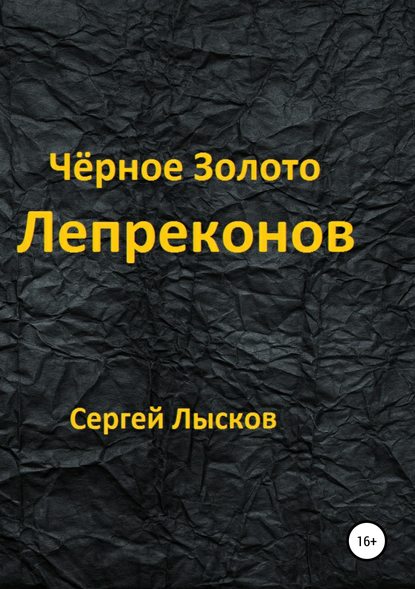 Чёрное Золото
Лепреконов

Сергей Лысков

16+